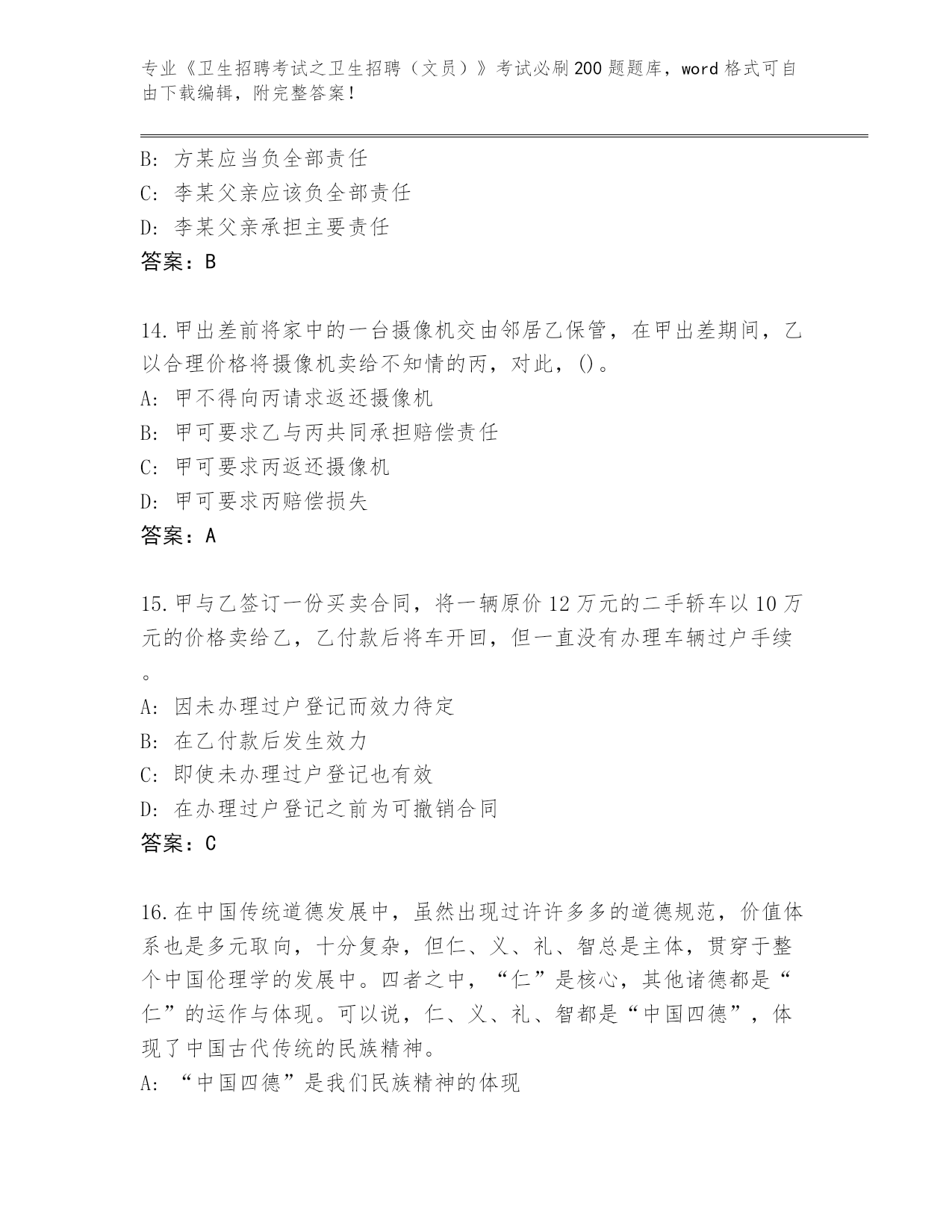 专业《卫生招聘考试之卫生招聘（文员）》考试必刷200题题库，word格式可自由下载编辑，附完整答案！

B: 方某应当负全部责任
C: 李某父亲应该负全部责任
D: 李某父亲承担主要责任
答案：B

14.甲出差前将家中的一台摄像机交由邻居乙保管，在甲出差期间，乙以合理价格将摄像机卖给不知情的丙，对此，()。
A: 甲不得向丙请求返还摄像机
B: 甲可要求乙与丙共同承担赔偿责任
C: 甲可要求丙返还摄像机
D: 甲可要求丙赔偿损失
答案：A

15.甲与乙签订一份买卖合同，将一辆原价12万元的二手轿车以10万元的价格卖给乙，乙付款后将车开回，但一直没有办理车辆过户手续。
A: 因未办理过户登记而效力待定
B: 在乙付款后发生效力
C: 即使未办理过户登记也有效
D: 在办理过户登记之前为可撤销合同
答案：C

16.在中国传统道德发展中，虽然出现过许许多多的道德规范，价值体系也是多元取向，十分复杂，但仁、义、礼、智总是主体，贯穿于整个中国伦理学的发展中。四者之中，“仁”是核心，其他诸德都是“仁”的运作与体现。可以说，仁、义、礼、智都是“中国四德”，体现了中国古代传统的民族精神。
A: “中国四德”是我们民族精神的体现